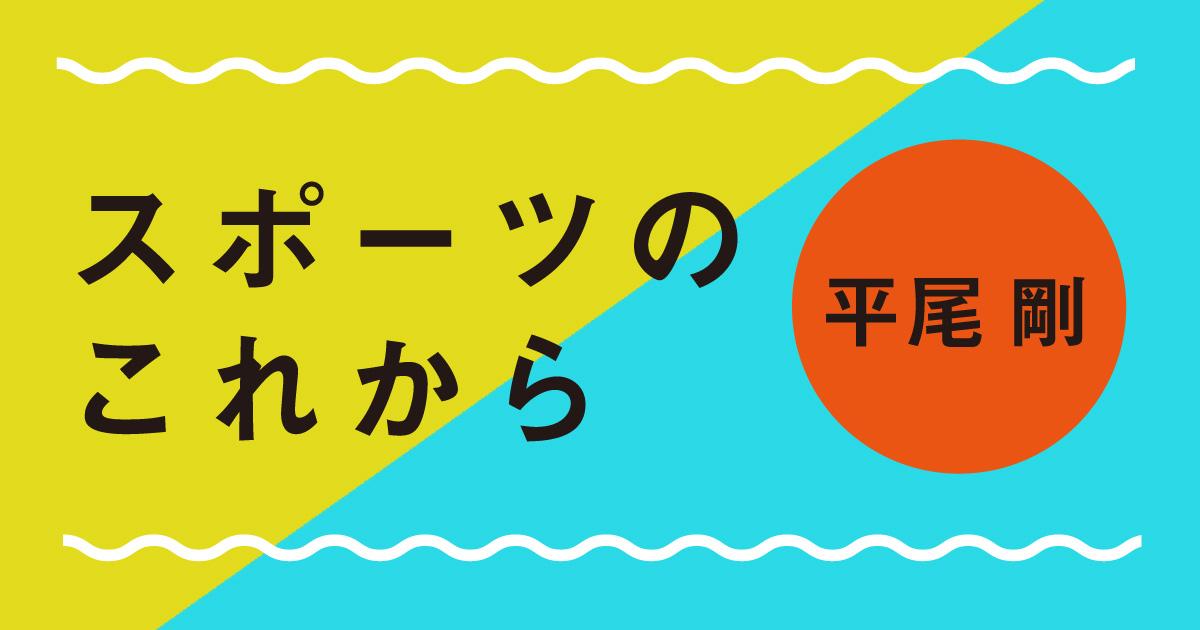 スポーツの
これから

平尾 剛